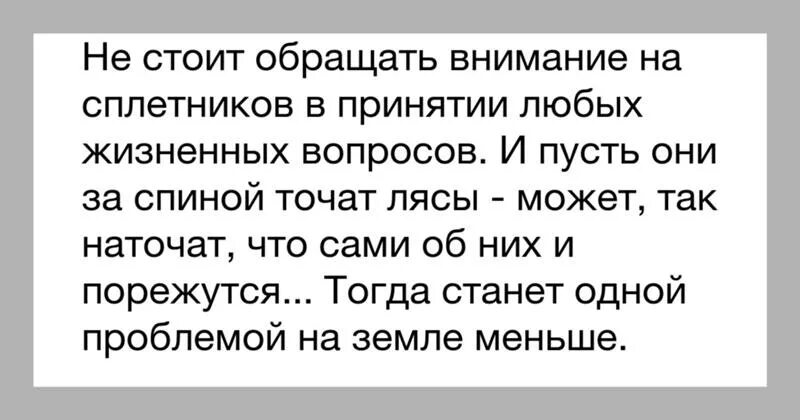 Не стоит обращать внимание на сплетников в принятии любых жизненных вопросов. И пусть они за спиной точат лясы - может, так наточат, что сами об них и порежутся... Тогда станет одной проблемой на земле меньше.